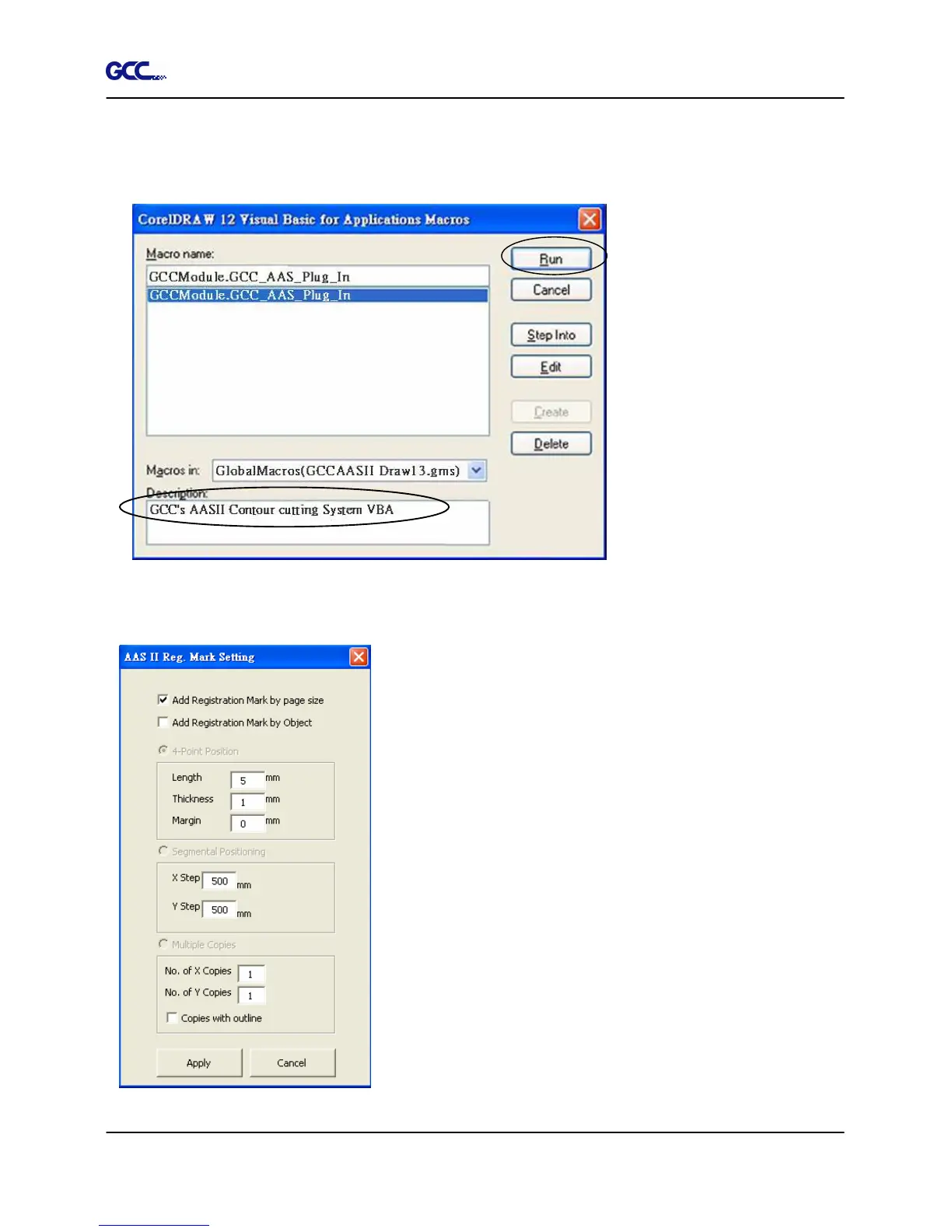 GCC

CorelDRAW 12 Visual Basic for Applications Macros

Macro name:

GCCModule.GCC_AAS_Plug_In

GCCModule.GCC_AAS_Plug_In

Run

Cancel

Step Into

Edit

Create

Delete

Macros in: GlobalMacros(GCCAASII Draw13.gms)

Description:

GCC's AASII Contour cutting System VBA

AAS II Reg. Mark Setting

☑ Add Registration Mark by page size

☐ Add Registration Mark by Object

4-Point Position

Length 5 mm

Thickness 1 mm

Margin 0 mm

Segmental Positioning

X Step 500 mm

Y Step 500 mm

Multiple Copies

No. of X Copies 1

No. of Y Copies 1

☐ Copies with outline

Apply

Cancel